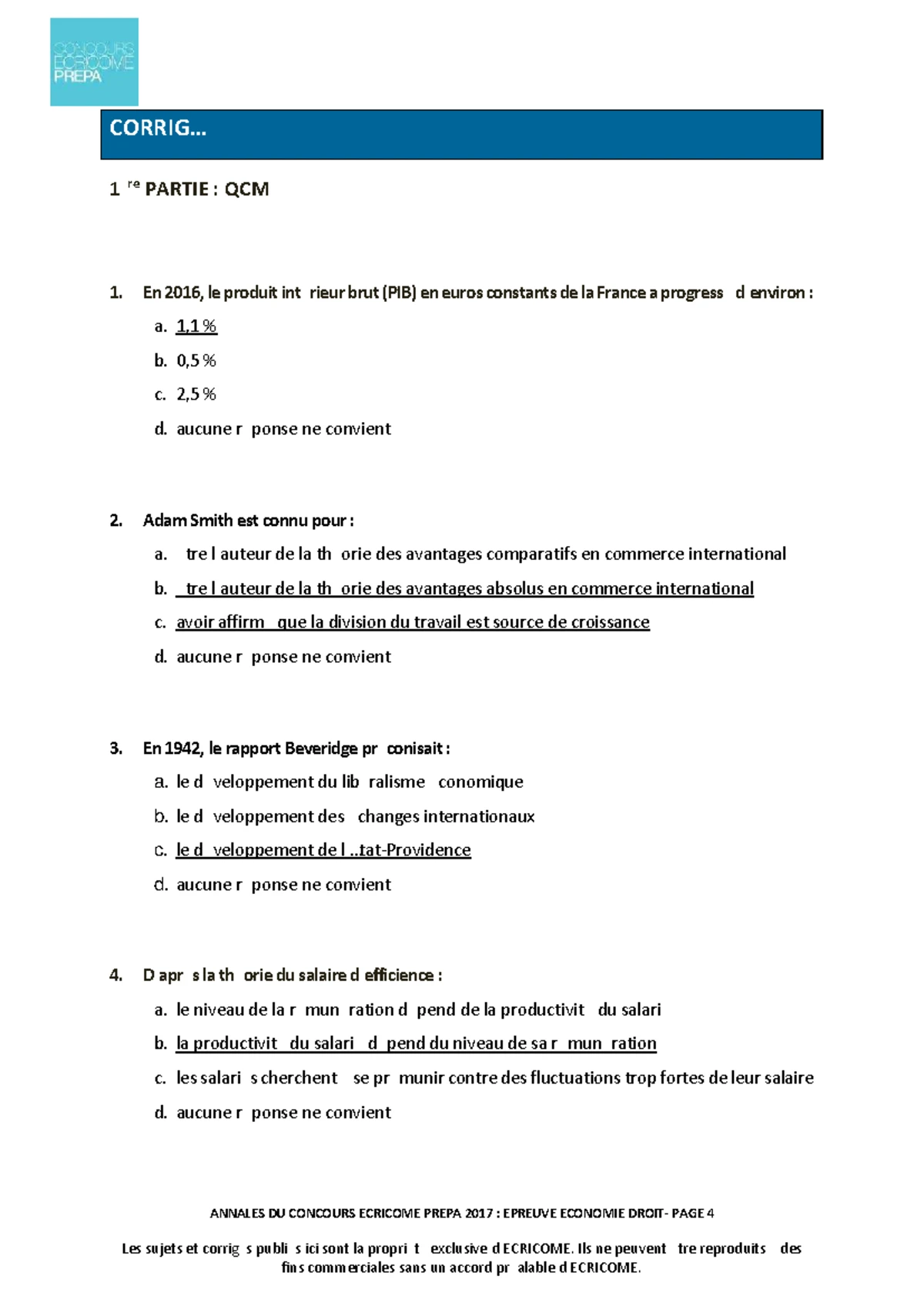 CONCOURS ECRICOME PREPA

CORRIG…

1 re PARTIE : QCM

1. En 2016, le produit int rieur brut (PIB) en euros constants de la France a progress d environ :

a. 1,1 %

b. 0,5 %

c. 2,5 %

d. aucune r ponse ne convient

2. Adam Smith est connu pour :

a. tre l auteur de la th orie des avantages comparatifs en commerce international

b. tre l auteur de la th orie des avantages absolus en commerce international

c. avoir affirm que la division du travail est source de croissance

d. aucune r ponse ne convient

3. En 1942, le rapport Beveridge pr conisait :

a. le d veloppement du lib ralisme conomique

b. le d veloppement des changes internationaux

c. le d veloppement de l ..tat-Providence

d. aucune r ponse ne convient

4. D apr s la th orie du salaire d efficience :

a. le niveau de la r mun ration d pend de la productivit du salari

b. la productivit du salari d pend du niveau de sa r mun ration

c. les salari s cherchent se pr munir contre des fluctuations trop fortes de leur salaire

d. aucune r ponse ne convient

ANNALES DU CONCOURS ECRICOME PREPA 2017 : EPREUVE ECONOMIE DROIT- PAGE 4

Les sujets et corrig s publi s ici sont la propri t exclusive d ECRICOME. Ils ne peuvent tre reproduits des fins commerciales sans un accord pr alable d ECRICOME.